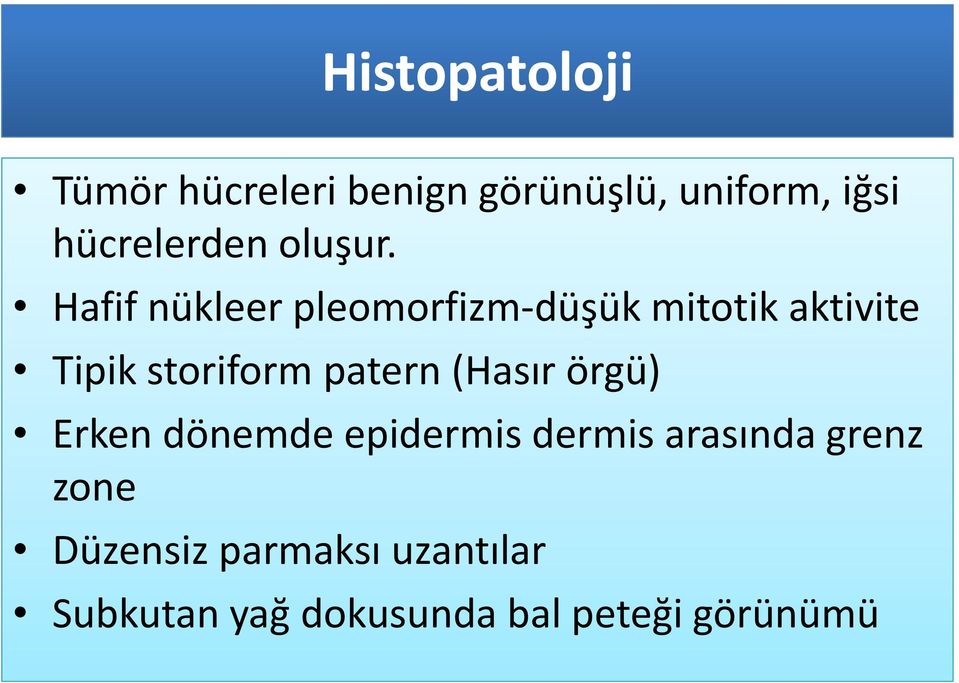 Histopatoloji

• Tümör hücreleri benign görünüşlü, uniform, iğsi hücrelerden oluşur.
• Hafif nükleer pleomorfizm-düşük mitotik aktivite
• Tipik storiform patern (Hasır örgü)
• Erken dönemde epidermis dermis arasında grenz zone
• Düzensiz parmaksı uzantılar
• Subkutan yağ dokusunda bal peteği görünümü